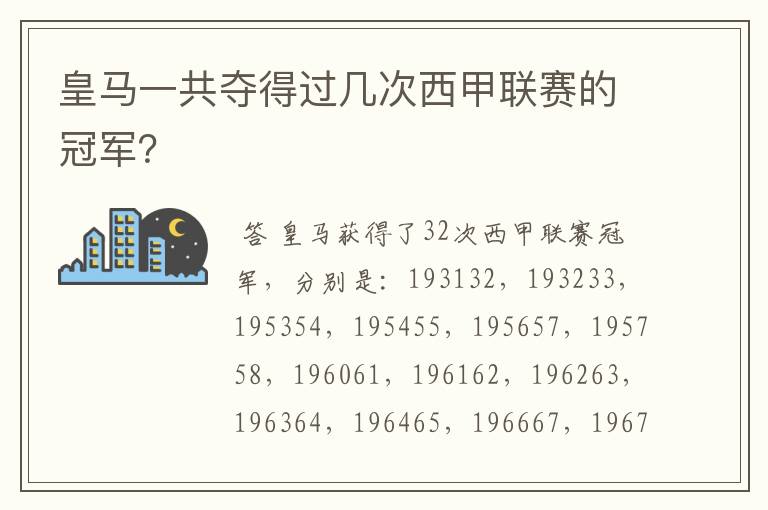 皇马一共夺得过几次西甲联赛的冠军?

答 皇马获得了32次西甲联赛冠军，分别是：193132，193233，195354，195455，195657，195758，196061，196162，196263，196364，196465，196667，1967